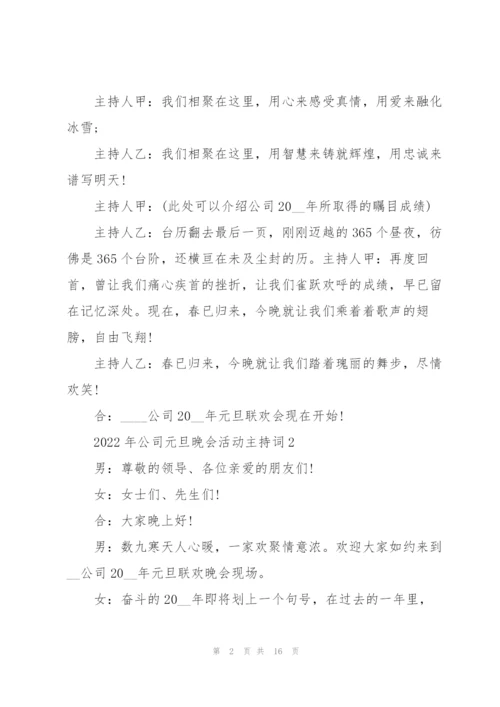 主持人甲：我们相聚在这里，用心来感受真情，用爱来融化冰雪；

主持人乙：我们相聚在这里，用智慧来铸就辉煌，用忠诚来谱写明天！

主持人甲：（此处可以介绍公司20__年所取得的瞩目成绩）

主持人乙：台历翻去最后一页，刚刚迈越的365个昼夜，彷佛是365个台阶，还横亘在未及尘封的历。主持人甲：再度回首，曾让我们痛心疾首的挫折，让我们雀跃欢呼的成绩，早已留在记忆深处。现在，春已归来，今晚就让我们乘着着歌声的翅膀，自由飞翔！

主持人乙：春已归来，今晚就让我们踏着瑰丽的舞步，尽情欢笑！

合：____公司20__年元旦联欢会现在开始！

2022年公司元旦晚会活动主持词2

男：尊敬的领导、各位亲爱的朋友们！

女：女士们、先生们！

合：大家晚上好！

男：数九寒天人心暖，一家欢聚情意浓。欢迎大家如约来到__公司20__年元旦联欢晚会现场。

女：奋斗的20__年即将划上一个句号，在过去的一年里，

第 2 页 共 16 页